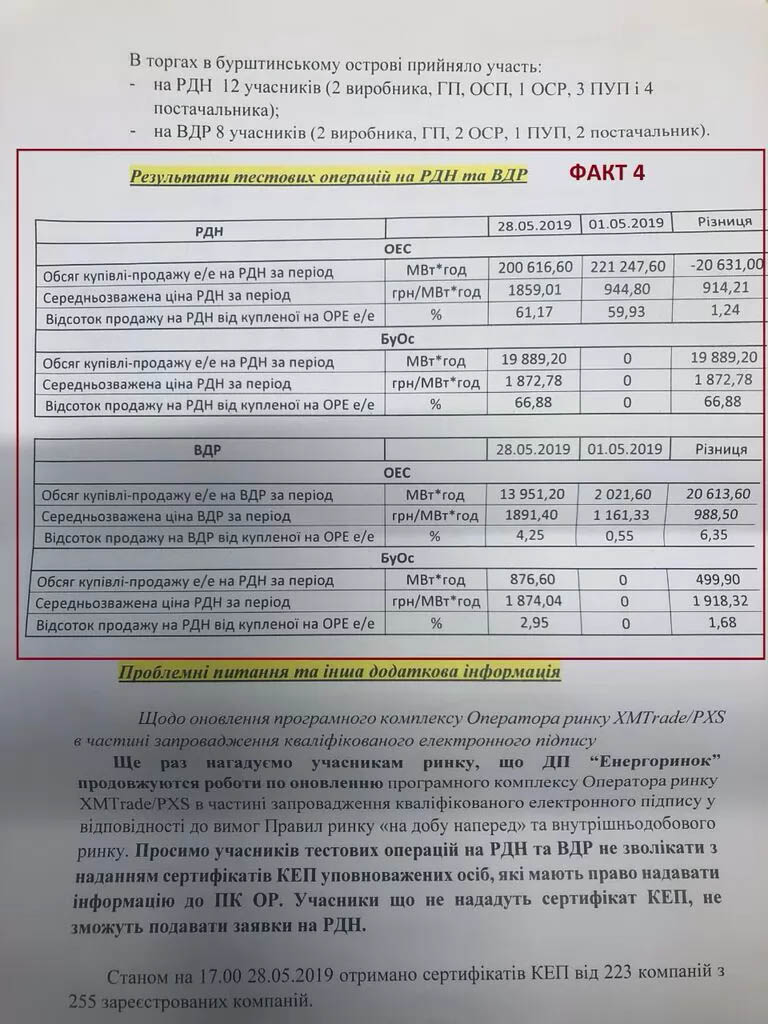 В торгах в бурштинському острові прийняло участь:
- на РДН 12 учасників (2 виробника, ГП, ОСП, 1 ОСР, 3 ПУП і 4 постачальника);
- на ВДР 8 учасників (2 виробника, ГП, 2 ОСР, 1 ПУП, 2 постачальник).

Результати тестових операцій на РДН та ВДР

ФАКТ 4

| РДН | | 28.05.2019 | 01.05.2019 | Різниця |
|---|---|---|---|---|
| ОЕС | | | | |
| Обсяг купівлі-продажу е/е на РДН за період | МВт*год | 200 616,60 | 221 247,60 | -20 631,00 |
| Середньозважена ціна РДН за період | грн/МВт*год | 1859,01 | 944,80 | 914,21 |
| Відсоток продажу на РДН від купленої на ОРЕ е/е | % | 61,17 | 59,93 | 1,24 |
| БуОс | | | | |
| Обсяг купівлі-продажу е/е на РДН за період | МВт*год | 19 889,20 | 0 | 19 889,20 |
| Середньозважена ціна РДН за період | грн/МВт*год | 1 872,78 | 0 | 1 872,78 |
| Відсоток продажу на РДН від купленої на ОРЕ е/е | % | 66,88 | 0 | 66,88 |

| ВДР | | 28.05.2019 | 01.05.2019 | Різниця |
|---|---|---|---|---|
| ОЕС | | | | |
| Обсяг купівлі-продажу е/е на ВДР за період | МВт*год | 13 951,20 | 2 021,60 | 20 613,60 |
| Середньозважена ціна ВДР за період | грн/МВт*год | 1891,40 | 1 161,33 | 988,50 |
| Відсоток продажу на ВДР від купленої на ОРЕ е/е | % | 4,25 | 0,55 | 6,35 |
| БуОс | | | | |
| Обсяг купівлі-продажу е/е на РДН за період | МВт*год | 876,60 | 0 | 499,90 |
| Середньозважена ціна РДН за період | грн/МВт*год | 1 874,04 | 0 | 1 918,32 |
| Відсоток продажу на РДН від купленої на ОРЕ е/е | % | 2,95 | 0 | 1,68 |

Проблемні питання та інша додаткова інформація

Щодо оновлення програмного комплексу Оператора ринку XMTrade/PXS в частині запровадження кваліфікованого електронного підпису

Ще раз нагадуємо учасникам ринку, що ДП "Енергоринок" продовжуются роботи по оновленню програмного комплексу Оператора ринку XMTrade/PXS в частині запровадження кваліфікованого електронного підпису у відповідності до вимог Правил ринку «на добу наперед» та внутрішньодобового ринку. Просимо учасників тестових операцій на РДН та ВДР не зволікати з наданням сертифікатів КЕП уповноважених осіб, які мають право надавати інформацію до ПК ОР. Учасники що не нададуть сертифікат КЕП, не зможуть подавати заявки на РДН.

Станом на 17.00 28.05.2019 отримано сертифікатів КЕП від 223 компаній з 255 зареєстрованих компаній.